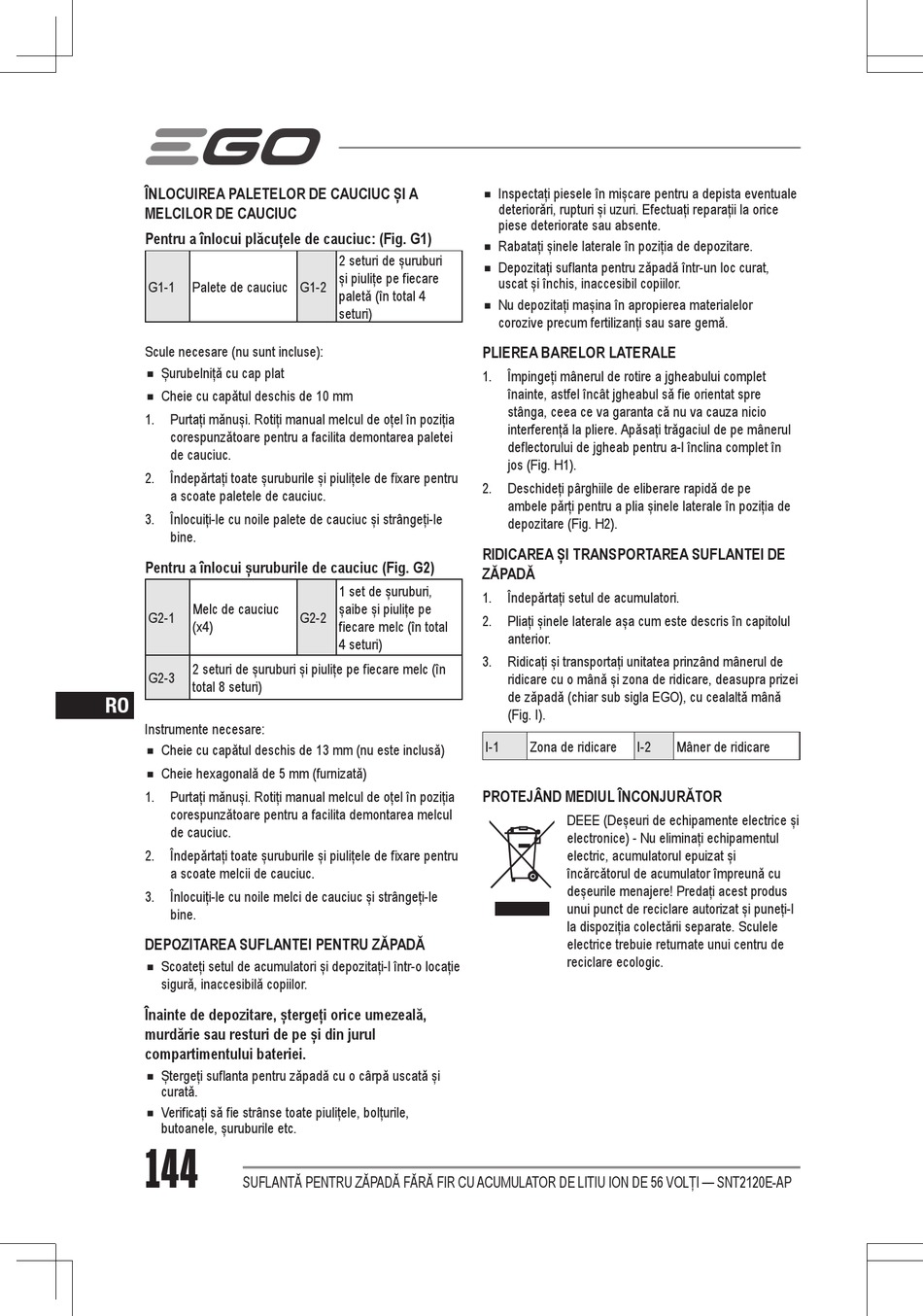 EGO

ÎNLOCUIREA PALETELOR DE CAUCIUC ȘI A MELCILOR DE CAUCIUC

Pentru a înlocui plăcuțele de cauciuc: (Fig. G1)

| G1-1 | Palete de cauciuc | G1-2 | 2 seturi de șuruburi și piulițe pe fiecare paletă (în total 4 seturi) |
|---|---|---|---|

Scule necesare (nu sunt incluse):
■ Șurubelniță cu cap plat
■ Cheie cu capătul deschis de 10 mm
1. Purtați mănuși. Rotiți manual melcul de oțel în poziția corespunzătoare pentru a facilita demontarea paletei de cauciuc.
2. Îndepărtați toate șuruburile și piulițele de fixare pentru a scoate paletele de cauciuc.
3. Înlocuiți-le cu noile palete de cauciuc și strângeți-le bine.

Pentru a înlocui șuruburile de cauciuc (Fig. G2)

| G2-1 | Melc de cauciuc (x4) | G2-2 | 1 set de șuruburi, șaibe și piulițe pe fiecare melc (în total 4 seturi) |
|---|---|---|---|
| G2-3 | 2 seturi de șuruburi și piulițe pe fiecare melc (în total 8 seturi) | | |

RO

Instrumente necesare:
■ Cheie cu capătul deschis de 13 mm (nu este inclusă)
■ Cheie hexagonală de 5 mm (furnizată)
1. Purtați mănuși. Rotiți manual melcul de oțel în poziția corespunzătoare pentru a facilita demontarea melcul de cauciuc.
2. Îndepărtați toate șuruburile și piulițele de fixare pentru a scoate melcii de cauciuc.
3. Înlocuiți-le cu noile melci de cauciuc și strângeți-le bine.

DEPOZITAREA SUFLANTEI PENTRU ZĂPADĂ
■ Scoateți setul de acumulatori și depozitați-l într-o locație sigură, inaccesibilă copiilor.

Înainte de depozitare, ștergeți orice umezeală, murdărie sau resturi de pe și din jurul compartimentului bateriei.
■ Ștergeți suflanta pentru zăpadă cu o cârpă uscată și curată.
■ Verificați să fie strânse toate piulițele, bolțurile, butoanele, șuruburile etc.
■ Inspectați piesele în mișcare pentru a depista eventuale deteriorări, rupturi și uzuri. Efectuați reparații la orice piese deteriorate sau absente.
■ Rabatați șinele laterale în poziția de depozitare.
■ Depozitați suflanta pentru zăpadă într-un loc curat, uscat și închis, inaccesibil copiilor.
■ Nu depozitați mașina în apropierea materialelor corozive precum fertilizanți sau sare gemă.

PLIEREA BARELOR LATERALE
1. Împingeți mânerul de rotire a jgheabului complet înainte, astfel încât jgheabul să fie orientat spre stânga, ceea ce va garanta că nu va cauza nicio interferență la pliere. Apăsați trăgaciul de pe mânerul deflectorului de jgheab pentru a-l înclina complet în jos (Fig. H1).
2. Deschideți pârghiile de eliberare rapidă de pe ambele părți pentru a plia șinele laterale în poziția de depozitare (Fig. H2).

RIDICAREA ȘI TRANSPORTAREA SUFLANTEI DE ZĂPADĂ
1. Îndepărtați setul de acumulatori.
2. Pliați șinele laterale așa cum este descris în capitolul anterior.
3. Ridicați și transportați unitatea prinzând mânerul de ridicare cu o mână și zona de ridicare, deasupra prizei de zăpadă (chiar sub sigla EGO), cu cealaltă mână (Fig. I).

| I-1 | Zona de ridicare | I-2 | Mâner de ridicare |
|---|---|---|---|

PROTEJÂND MEDIUL ÎNCONJURĂTOR
DEEE (Deșeuri de echipamente electrice și electronice) - Nu eliminați echipamentul electric, acumulatorul epuizat și încărcătorul de acumulator împreună cu deșeurile menajere! Predați acest produs unui punct de reciclare autorizat și puneți-l la dispoziția colectării separate. Sculele electrice trebuie returnate unui centru de reciclare ecologic.

144 SUFLANTĂ PENTRU ZĂPADĂ FĂRĂ FIR CU ACUMULATOR DE LITIU ION DE 56 VOLȚI — SNT2120E-AP